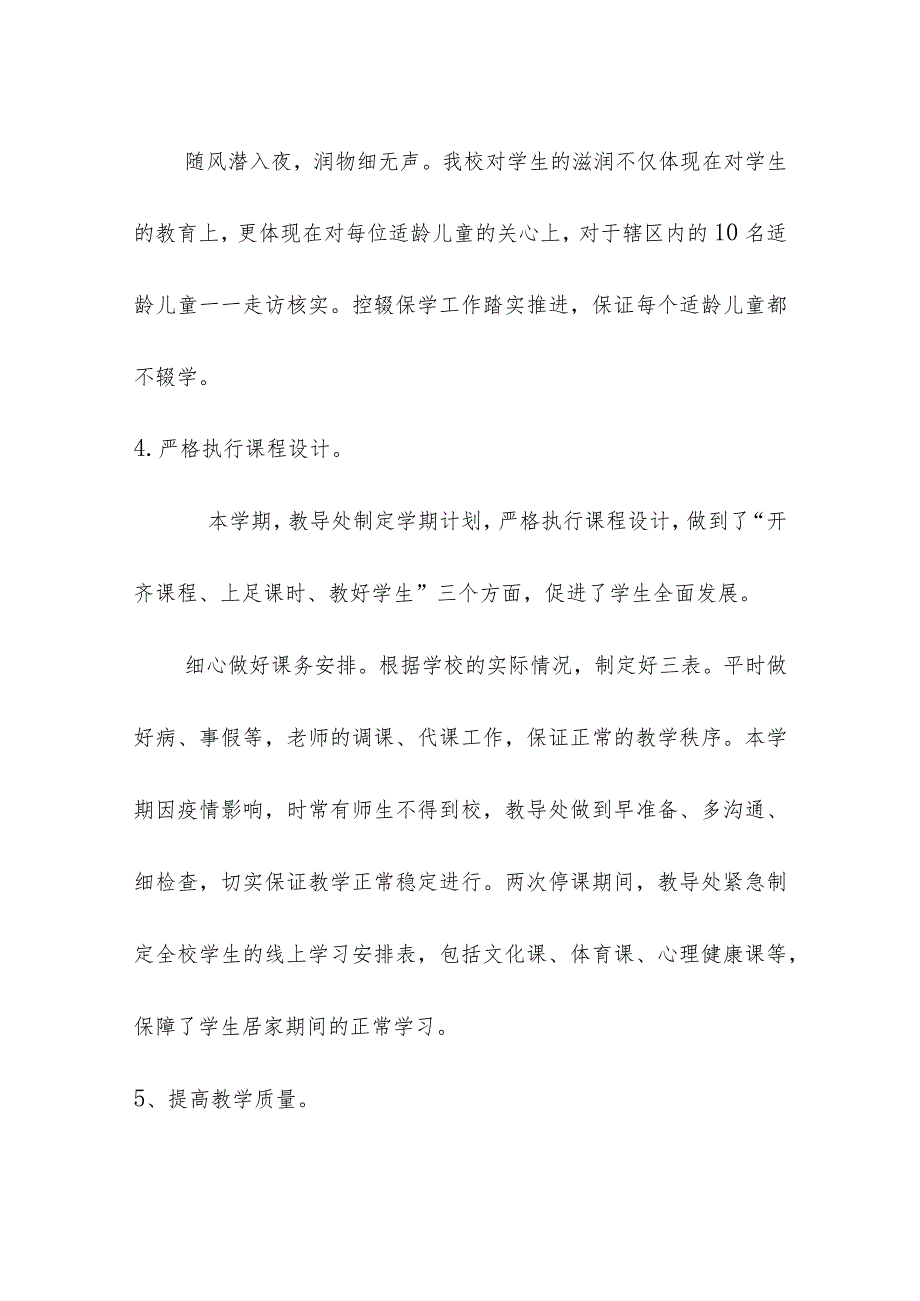 随风潜入夜，润物细无声。我校对学生的滋润不仅体现在对学生的教育上，更体现在对每位适龄儿童的关心上，对于辖区内的10名适龄儿童一一走访核实。控辍保学工作踏实推进，保证每个适龄儿童都不辍学。

4.严格执行课程设计。

本学期，教导处制定学期计划，严格执行课程设计，做到了“开齐课程、上足课时、教好学生”三个方面，促进了学生全面发展。

细心做好课务安排。根据学校的实际情况，制定好三表。平时做好病、事假等，老师的调课、代课工作，保证正常的教学秩序。本学期因疫情影响，时常有师生不得到校，教导处做到早准备、多沟通、细检查，切实保证教学正常稳定进行。两次停课期间，教导处紧急制定全校学生的线上学习安排表，包括文化课、体育课、心理健康课等，保障了学生居家期间的正常学习。

5、提高教学质量。